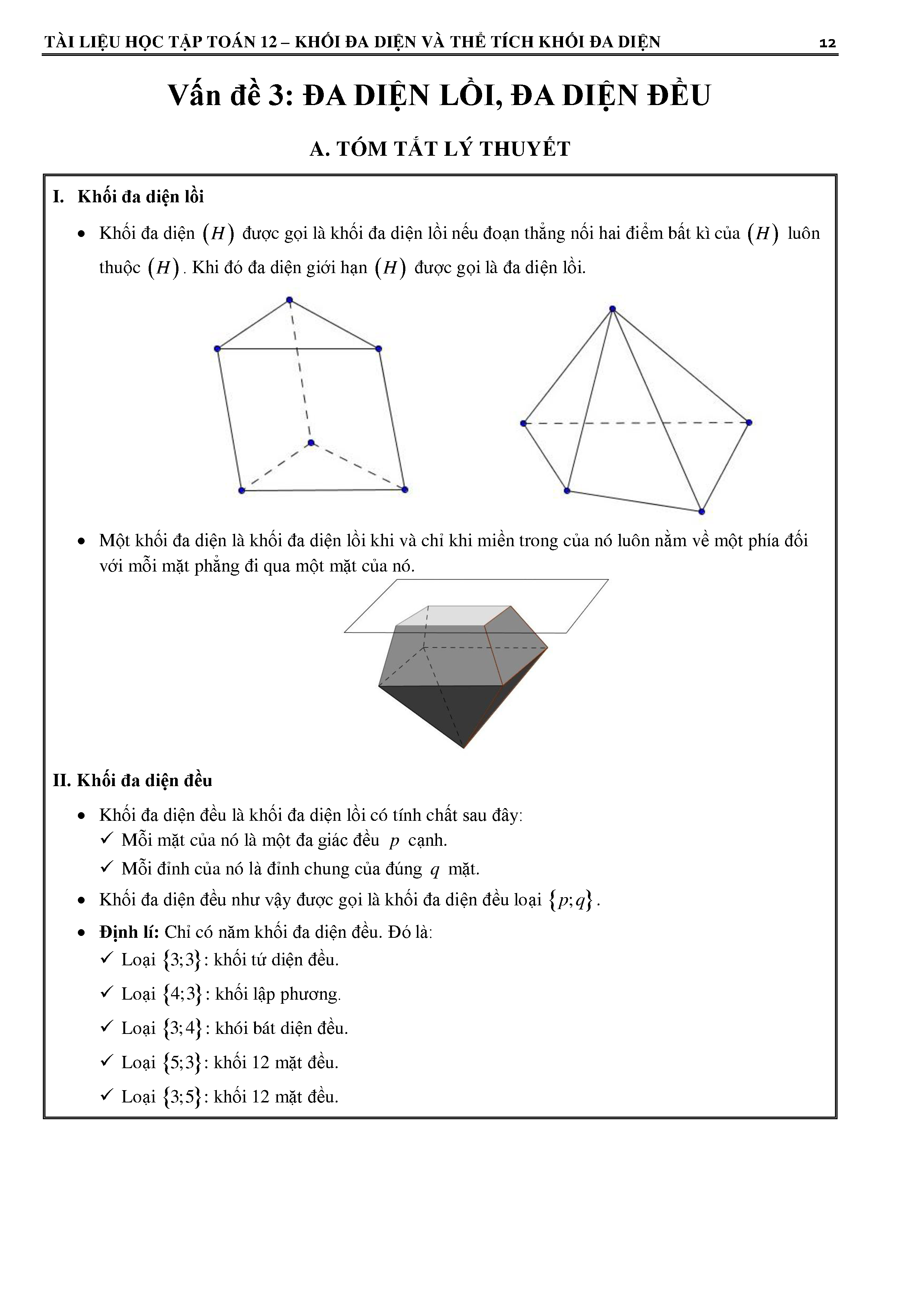 TÀI LIỆU HỌC TẬP TOÁN 12 – KHỐI ĐA DIỆN VÀ THỂ TÍCH KHỐI ĐA DIỆN 12

Vấn đề 3: ĐA DIỆN LỒI, ĐA DIỆN ĐỀU

A. TÓM TẮT LÝ THUYẾT

I. Khối đa diện lồi

• Khối đa diện $(H)$ được gọi là khối đa diện lồi nếu đoạn thẳng nối hai điểm bất kì của $(H)$ luôn thuộc $(H)$. Khi đó đa diện giới hạn $(H)$ được gọi là đa diện lồi.

• Một khối đa diện là khối đa diện lồi khi và chỉ khi miền trong của nó luôn nằm về một phía đối với mỗi mặt phẳng đi qua một mặt của nó.

II. Khối đa diện đều

• Khối đa diện đều là khối đa diện lồi có tính chất sau đây:
✓ Mỗi mặt của nó là một đa giác đều $p$ cạnh.
✓ Mỗi đỉnh của nó là đỉnh chung của đúng $q$ mặt.

• Khối đa diện đều như vậy được gọi là khối đa diện đều loại $\{p;q\}$.

• Định lí: Chỉ có năm khối đa diện đều. Đó là:
✓ Loại $\{3;3\}$: khối tứ diện đều.
✓ Loại $\{4;3\}$: khối lập phương.
✓ Loại $\{3;4\}$: khói bát diện đều.
✓ Loại $\{5;3\}$: khối 12 mặt đều.
✓ Loại $\{3;5\}$: khối 12 mặt đều.